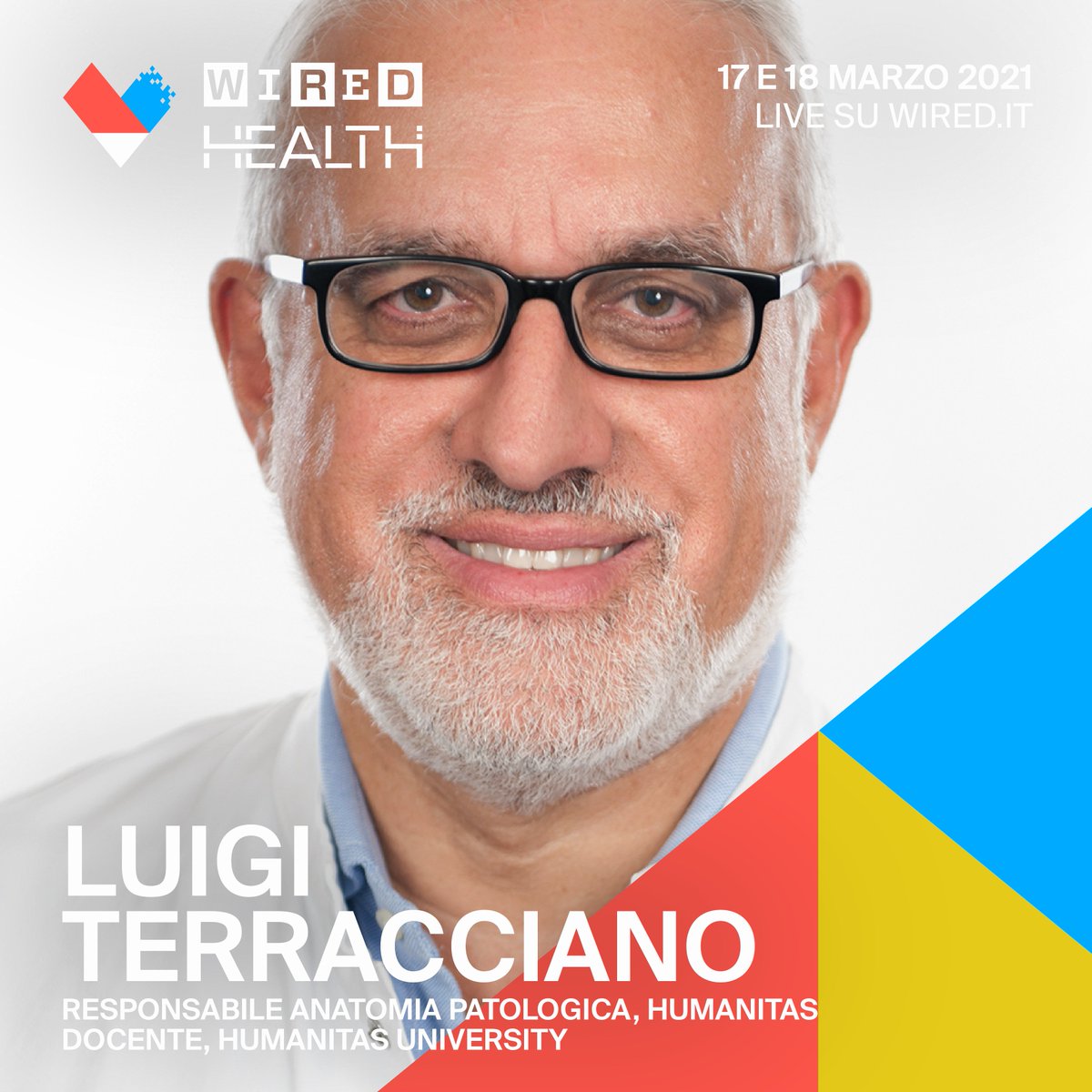 WIRED
HEALTH

17 E 18 MARZO 2021
LIVE SU WIRED.IT

LUIGI
TERRACCIANO

RESPONSABILE ANATOMIA PATOLOGICA, HUMANITAS
DOCENTE, HUMANITAS UNIVERSITY